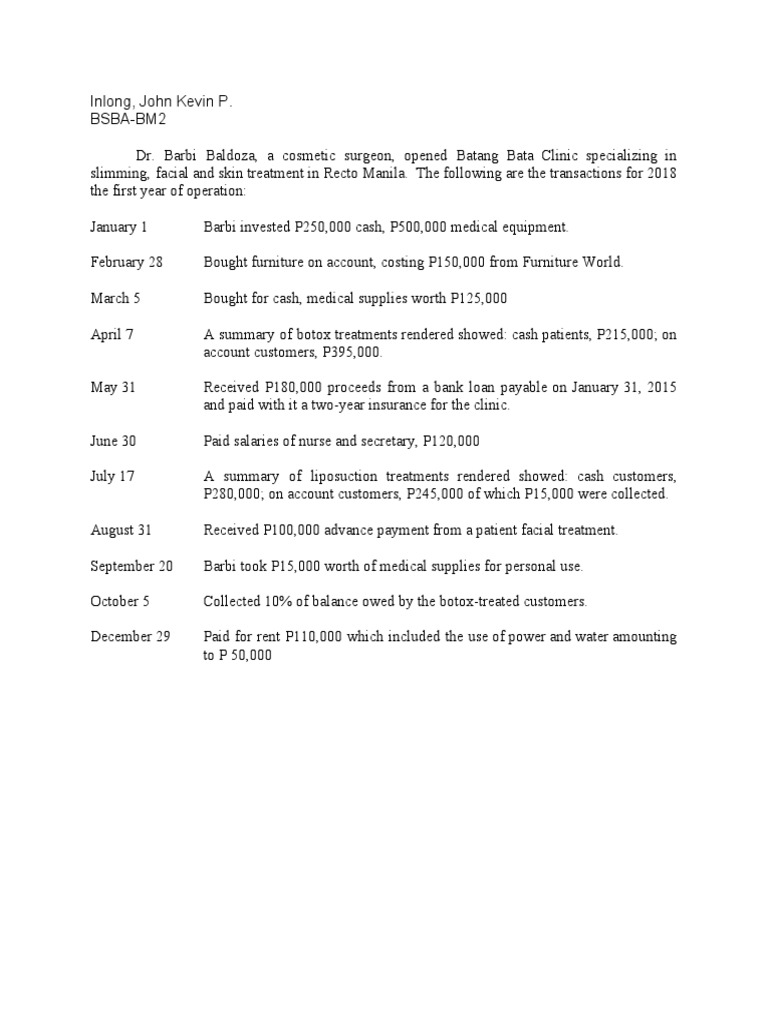 Inlong, John Kevin P.
BSBA-BM2

Dr. Barbi Baldoza, a cosmetic surgeon, opened Batang Bata Clinic specializing in slimming, facial and skin treatment in Recto Manila. The following are the transactions for 2018 the first year of operation:

January 1 Barbi invested P250,000 cash, P500,000 medical equipment.

February 28 Bought furniture on account, costing P150,000 from Furniture World.

March 5 Bought for cash, medical supplies worth P125,000

April 7 A summary of botox treatments rendered showed: cash patients, P215,000; on account customers, P395,000.

May 31 Received P180,000 proceeds from a bank loan payable on January 31, 2015 and paid with it a two-year insurance for the clinic.

June 30 Paid salaries of nurse and secretary, P120,000

July 17 A summary of liposuction treatments rendered showed: cash customers, P280,000; on account customers, P245,000 of which P15,000 were collected.

August 31 Received P100,000 advance payment from a patient facial treatment.

September 20 Barbi took P15,000 worth of medical supplies for personal use.

October 5 Collected 10% of balance owed by the botox-treated customers.

December 29 Paid for rent P110,000 which included the use of power and water amounting to P 50,000